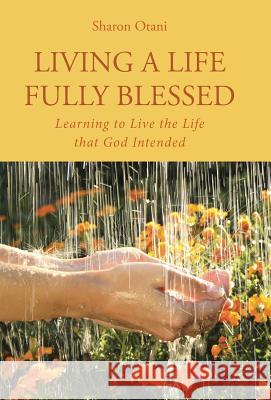 Sharon Otani

LIVING A LIFE FULLY BLESSED

Learning to Live the Life that God Intended

Kraina Książek